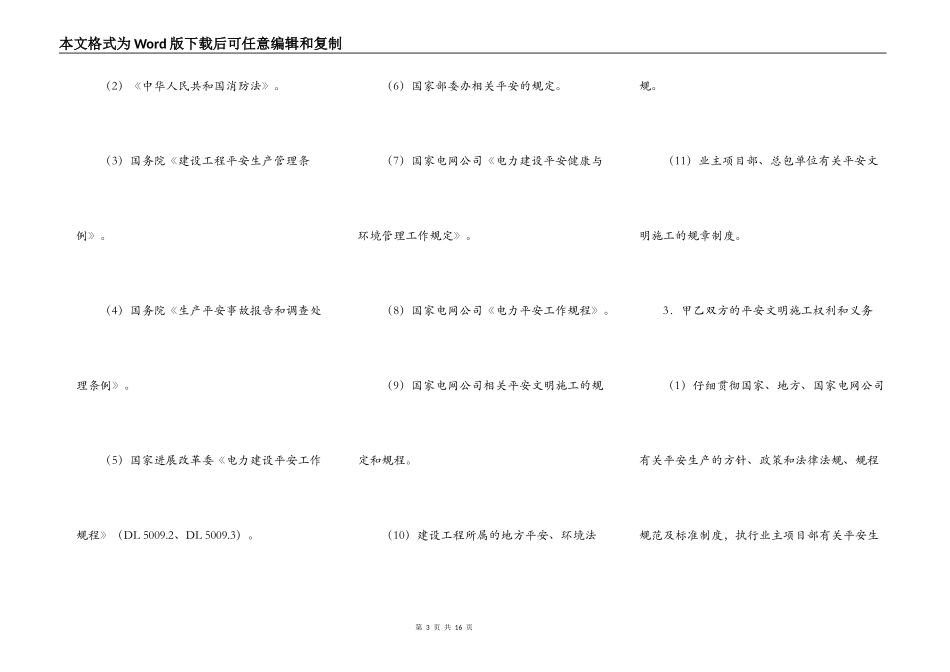 本文格式为Word版下载后可任意编辑和复制

（2）《中华人民共和国消防法》。

（3）国务院《建设工程平安生产管理条例》。

（4）国务院《生产平安事故报告和调查处理条例》。

（5）国家进展改革委《电力建设平安工作规程》（DL 5009.2、DL 5009.3）。

（6）国家部委办相关平安的规定。

（7）国家电网公司《电力建设平安健康与环境管理工作规定》。

（8）国家电网公司《电力平安工作规程》。

（9）国家电网公司相关平安文明施工的规定和规程。

（10）建设工程所属的地方平安、环境法规。

（11）业主项目部、总包单位有关平安文明施工的规章制度。

3．甲乙双方的平安文明施工权利和义务

（1）仔细贯彻国家、地方、国家电网公司有关平安生产的方针、政策和法律法规、规程规范及标准制度，执行业主项目部有关平安生

第 3 页 共 16 页